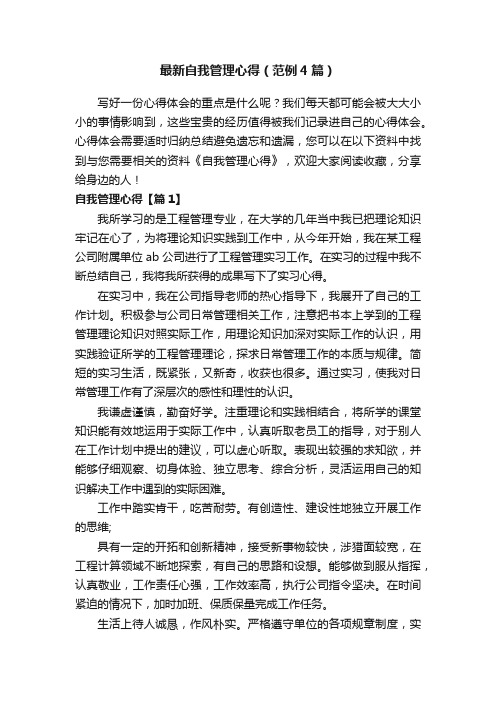 最新自我管理心得（范例4篇）

写好一份心得体会的重点是什么呢？我们每天都可能会被大大小小的事情影响到，这些宝贵的经历值得被我们记录进自己的心得体会。心得体会需要适时归纳总结避免遗忘和遗漏，您可以在以下资料中找到与您需要相关的资料《自我管理心得》，欢迎大家阅读收藏，分享给身边的人！

自我管理心得【篇1】

我所学习的是工程管理专业，在大学的几年当中我已把理论知识牢记在心了，为将理论知识实践到工作中，从今年开始，我在某工程公司附属单位ab公司进行了工程管理实习工作。在实习的过程中我不断总结自己，我将我所获得的成果写下了实习心得。

在实习中，我在公司指导老师的热心指导下，我展开了自己的工作计划。积极参与公司日常管理相关工作，注意把书本上学到的工程管理理论知识对照实际工作，用理论知识加深对实际工作的认识，用实践验证所学的工程管理理论，探求日常管理工作的本质与规律。简短的实习生活，既紧张，又新奇，收获也很多。通过实习，使我对日常管理工作有了深层次的感性和理性的认识。

我谦虚谨慎，勤奋好学。注重理论和实践相结合，将所学的课堂知识能有效地运用于实际工作中，认真听取老员工的指导，对于别人在工作计划中提出的建议，可以虚心听取。表现出较强的求知欲，并能够仔细观察、切身体验、独立思考、综合分析，灵活运用自己的知识解决工作中遇到的实际困难。

工作中踏实肯干，吃苦耐劳。有创造性、建设性地独立开展工作的思维;

具有一定的开拓和创新精神，接受新事物较快，涉猎面较宽，在工程计算领域不断地探索，有自己的思路和设想。能够做到服从指挥，认真敬业，工作责任心强，工作效率高，执行公司指令坚决。在时间紧迫的情况下，加时加班、保质保量完成工作任务。

生活上待人诚恳，作风朴实。严格遵守单位的各项规章制度，实